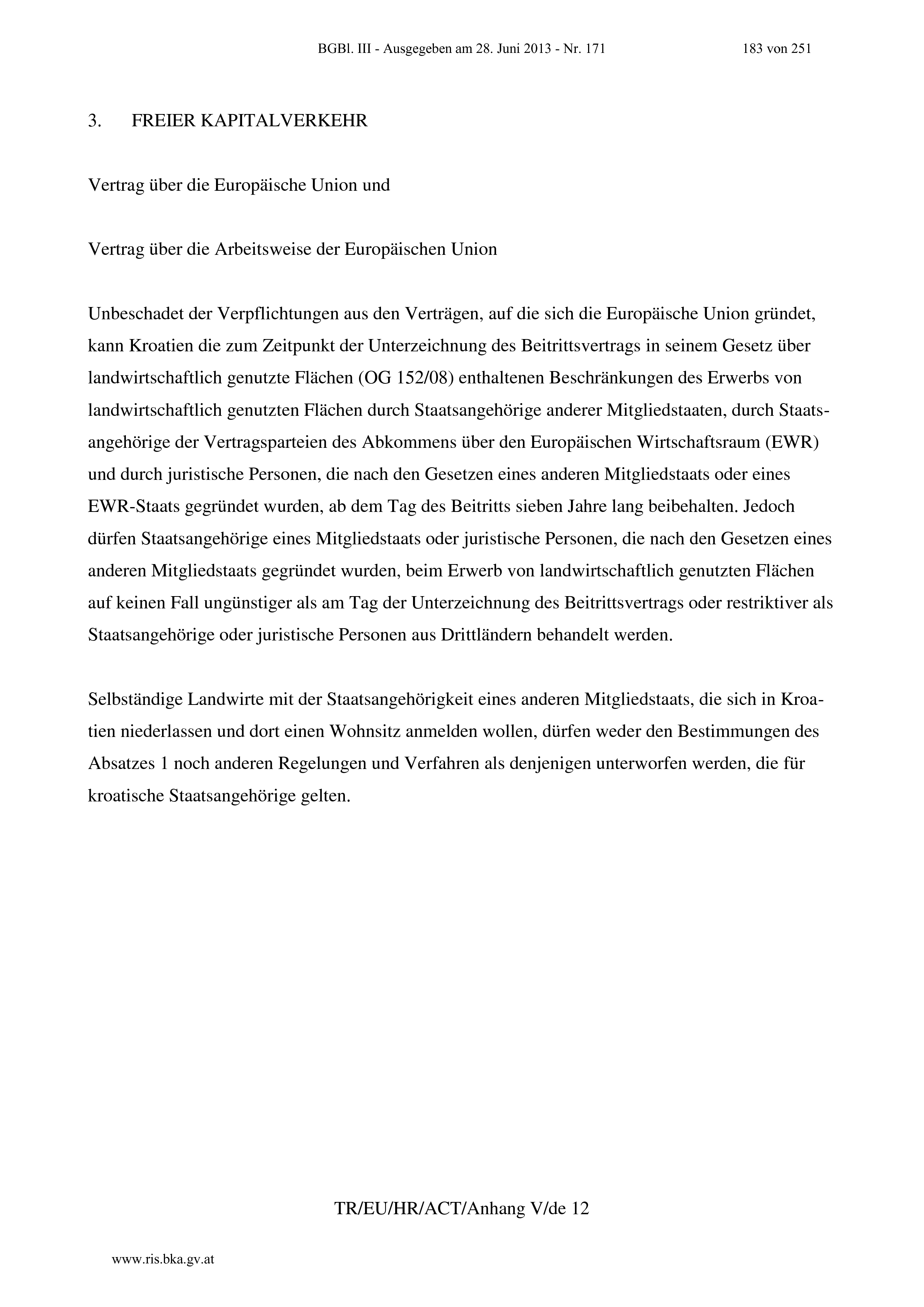 BGBl. III - Ausgegeben am 28. Juni 2013 - Nr. 171 183 von 251

3. FREIER KAPITALVERKEHR

Vertrag über die Europäische Union und

Vertrag über die Arbeitsweise der Europäischen Union

Unbeschadet der Verpflichtungen aus den Verträgen, auf die sich die Europäische Union gründet, kann Kroatien die zum Zeitpunkt der Unterzeichnung des Beitrittsvertrags in seinem Gesetz über landwirtschaftlich genutzte Flächen (OG 152/08) enthaltenen Beschränkungen des Erwerbs von landwirtschaftlich genutzten Flächen durch Staatsangehörige anderer Mitgliedstaaten, durch Staatsangehörige der Vertragsparteien des Abkommens über den Europäischen Wirtschaftsraum (EWR) und durch juristische Personen, die nach den Gesetzen eines anderen Mitgliedstaats oder eines EWR-Staats gegründet wurden, ab dem Tag des Beitritts sieben Jahre lang beibehalten. Jedoch dürfen Staatsangehörige eines Mitgliedstaats oder juristische Personen, die nach den Gesetzen eines anderen Mitgliedstaats gegründet wurden, beim Erwerb von landwirtschaftlich genutzten Flächen auf keinen Fall ungünstiger als am Tag der Unterzeichnung des Beitrittsvertrags oder restriktiver als Staatsangehörige oder juristische Personen aus Drittländern behandelt werden.

Selbständige Landwirte mit der Staatsangehörigkeit eines anderen Mitgliedstaats, die sich in Kroatien niederlassen und dort einen Wohnsitz anmelden wollen, dürfen weder den Bestimmungen des Absatzes 1 noch anderen Regelungen und Verfahren als denjenigen unterworfen werden, die für kroatische Staatsangehörige gelten.

TR/EU/HR/ACT/Anhang V/de 12

www.ris.bka.gv.at